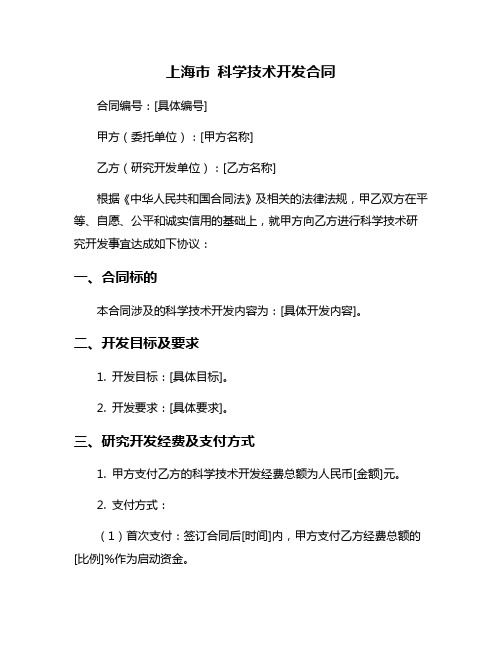 上海市 科学技术开发合同

合同编号：[具体编号]

甲方（委托单位）：[甲方名称]

乙方（研究开发单位）：[乙方名称]

根据《中华人民共和国合同法》及相关的法律法规，甲乙双方在平等、自愿、公平和诚实信用的基础上，就甲方向乙方进行科学技术研究开发事宜达成如下协议：

一、合同标的

本合同涉及的科学技术开发内容为：[具体开发内容]。

二、开发目标及要求

1. 开发目标：[具体目标]。

2. 开发要求：[具体要求]。

三、研究开发经费及支付方式

1. 甲方支付乙方的科学技术开发经费总额为人民币[金额]元。

2. 支付方式：

（1）首次支付：签订合同后[时间]内，甲方支付乙方经费总额的[比例]%作为启动资金。